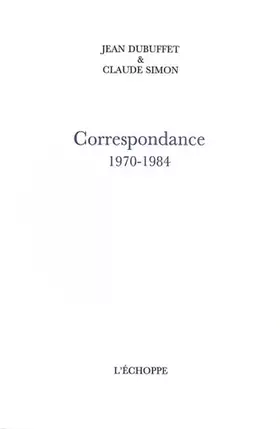 JEAN DUBUFFET
&
CLAUDE SIMON

Correspondance
1970-1984

L'ÉCHOPPE